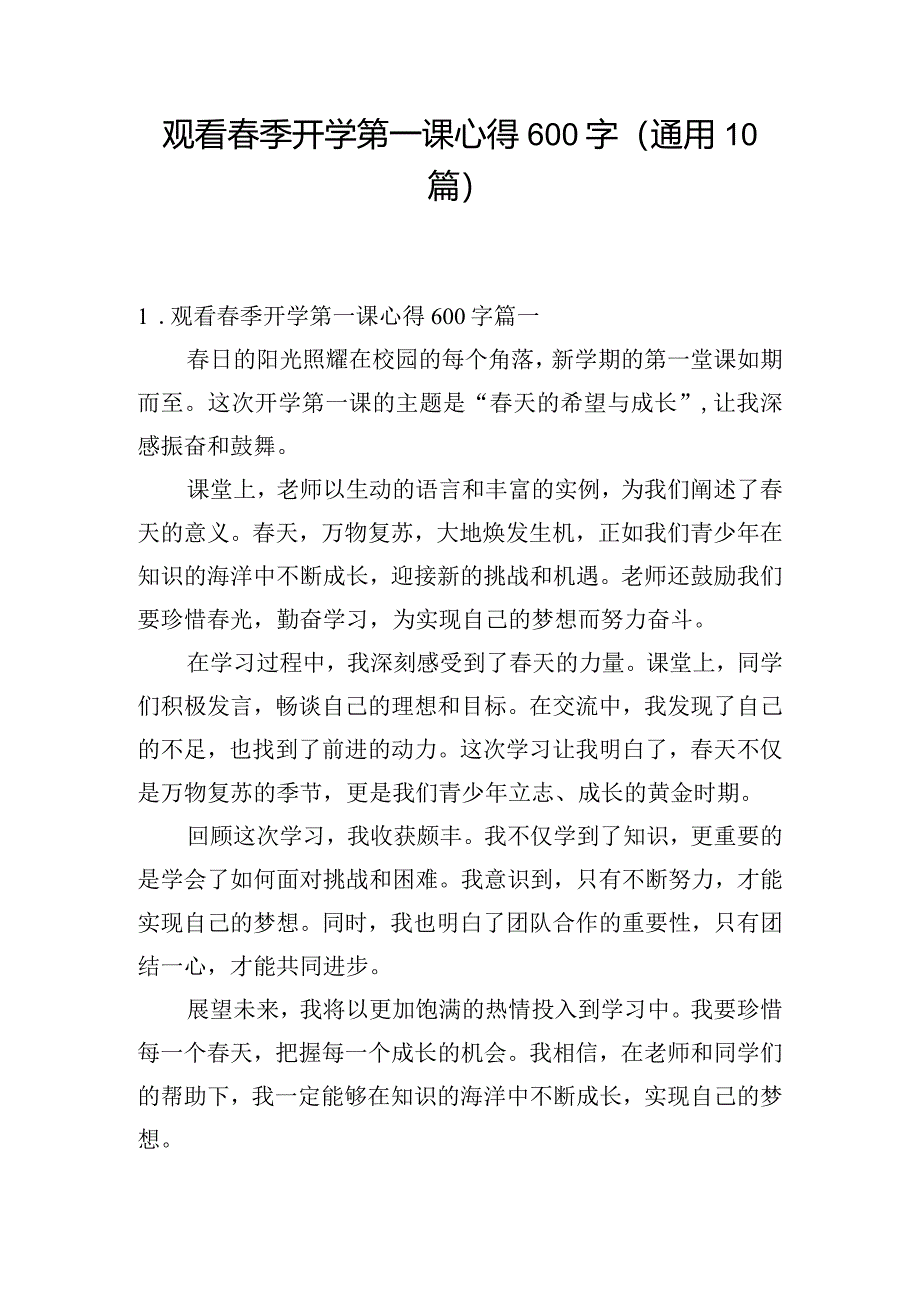 观看春季开学第一课心得600字（通用10篇）

1．观看春季开学第一课心得600字篇一

春日的阳光照耀在校园的每个角落，新学期的第一堂课如期而至。这次开学第一课的主题是“春天的希望与成长”，让我深感振奋和鼓舞。

课堂上，老师以生动的语言和丰富的实例，为我们阐述了春天的意义。春天，万物复苏，大地焕发生机，正如我们青少年在知识的海洋中不断成长，迎接新的挑战和机遇。老师还鼓励我们要珍惜春光，勤奋学习，为实现自己的梦想而努力奋斗。

在学习过程中，我深刻感受到了春天的力量。课堂上，同学们积极发言，畅谈自己的理想和目标。在交流中，我发现了自己的不足，也找到了前进的动力。这次学习让我明白了，春天不仅是万物复苏的季节，更是我们青少年立志、成长的黄金时期。

回顾这次学习，我收获颇丰。我不仅学到了知识，更重要的是学会了如何面对挑战和困难。我意识到，只有不断努力，才能实现自己的梦想。同时，我也明白了团队合作的重要性，只有团结一心，才能共同进步。

展望未来，我将以更加饱满的热情投入到学习中。我要珍惜每一个春天，把握每一个成长的机会。我相信，在老师和同学们的帮助下，我一定能够在知识的海洋中不断成长，实现自己的梦想。